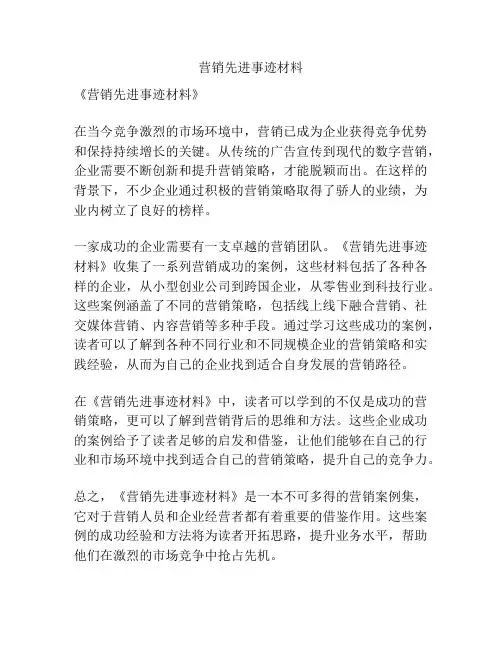 营销先进事迹材料

《营销先进事迹材料》

在当今竞争激烈的市场环境中，营销已成为企业获得竞争优势和保持持续增长的关键。从传统的广告宣传到现代的数字营销，企业需要不断创新和提升营销策略，才能脱颖而出。在这样的背景下，不少企业通过积极的营销策略取得了骄人的业绩，为业内树立了良好的榜样。

一家成功的企业需要有一支卓越的营销团队。《营销先进事迹材料》收集了一系列营销成功的案例，这些材料包括了各种各样的企业，从小型创业公司到跨国企业，从零售业到科技行业。这些案例涵盖了不同的营销策略，包括线上线下融合营销、社交媒体营销、内容营销等多种手段。通过学习这些成功的案例，读者可以了解到各种不同行业和不同规模企业的营销策略和实践经验，从而为自己的企业找到适合自身发展的营销路径。

在《营销先进事迹材料》中，读者可以学到的不仅是成功的营销策略，更可以了解到营销背后的思维和方法。这些企业成功的案例给予了读者足够的启发和借鉴，让他们能够在自己的行业和市场环境中找到适合自己的营销策略，提升自己的竞争力。

总之，《营销先进事迹材料》是一本不可多得的营销案例集，它对于营销人员和企业经营者都有着重要的借鉴作用。这些案例的成功经验和方法将为读者开拓思路，提升业务水平，帮助他们在激烈的市场竞争中抢占先机。